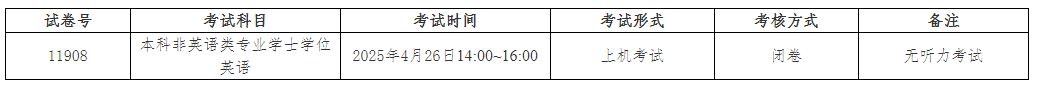 | 试卷号 | 考试科目 | 考试时间 | 考试形式 | 考核方式 | 备注 |
|---|---|---|---|---|---|
| 11908 | 本科非英语类专业学士学位英语 | 2025年4月26日14:00~16:00 | 上机考试 | 闭卷 | 无听力考试 |